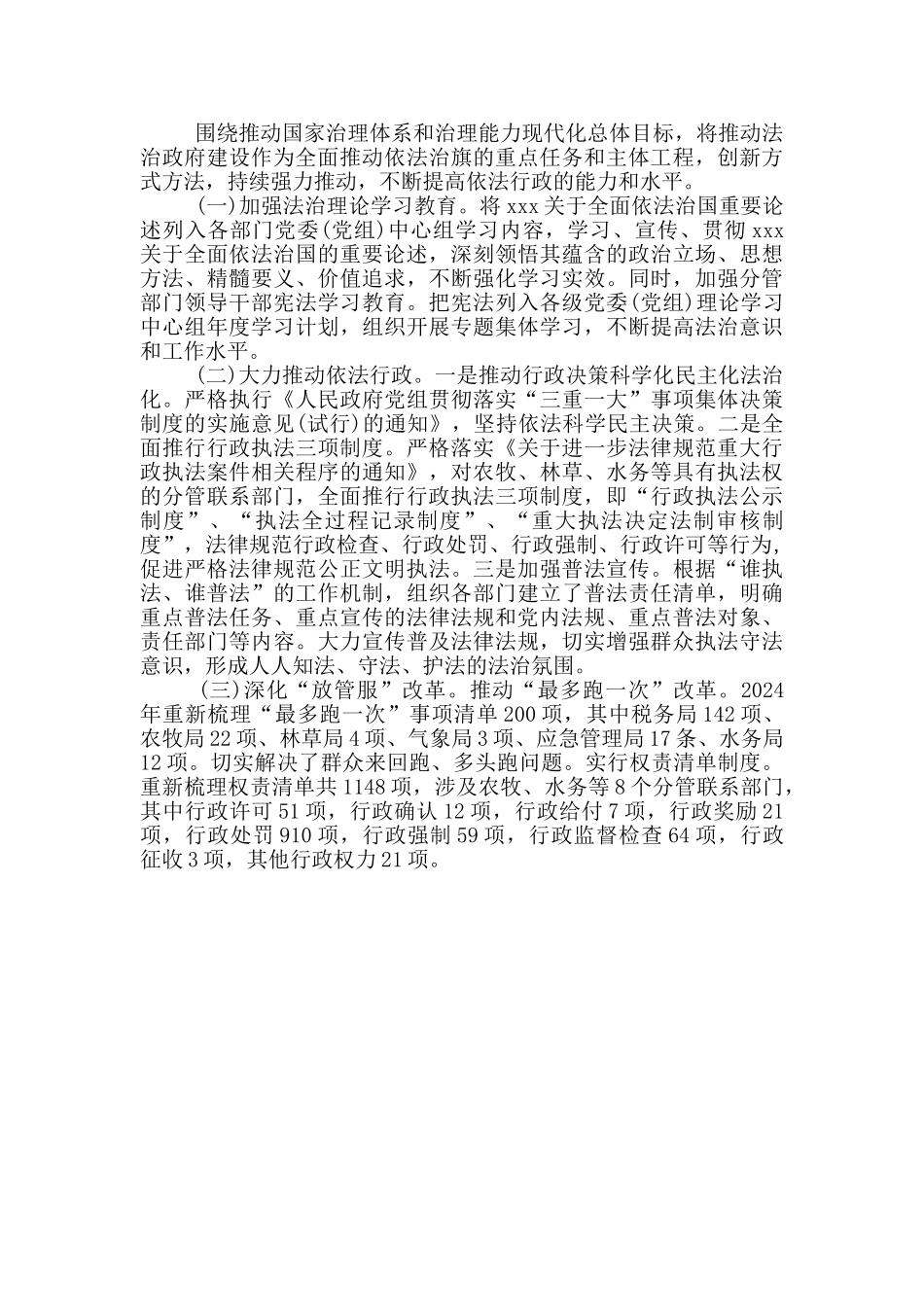 围绕推动国家治理体系和治理能力现代化总体目标，将推动法治政府建设作为全面推动依法治旗的重点任务和主体工程，创新方式方法，持续强力推动，不断提高依法行政的能力和水平。

(一)加强法治理论学习教育。将xxx关于全面依法治国重要论述列入各部门党委(党组)中心组学习内容，学习、宣传、贯彻xxx关于全面依法治国的重要论述，深刻领悟其蕴含的政治立场、思想方法、精髓要义、价值追求，不断强化学习实效。同时，加强分管部门领导干部宪法学习教育。把宪法列入各级党委(党组)理论学习中心组年度学习计划，组织开展专题集体学习，不断提高法治意识和工作水平。

(二)大力推动依法行政。一是推动行政决策科学化民主化法治化。严格执行《人民政府党组贯彻落实“三重一大”事项集体决策制度的实施意见(试行)的通知》，坚持依法科学民主决策。二是全面推行行政执法三项制度。严格落实《关于进一步法律规范重大行政执法案件相关程序的通知》，对农牧、林草、水务等具有执法权的分管联系部门，全面推行行政执法三项制度，即“行政执法公示制度”、“执法全过程记录制度”、“重大执法决定法制审核制度”，法律规范行政检查、行政处罚、行政强制、行政许可等行为，促进严格法律规范公正文明执法。三是加强普法宣传。根据“谁执法、谁普法”的工作机制，组织各部门建立了普法责任清单，明确重点普法任务、重点宣传的法律法规和党内法规、重点普法对象、责任部门等内容。大力宣传普及法律法规，切实增强群众执法守法意识，形成人人知法、守法、护法的法治氛围。

(三)深化“放管服”改革。推动“最多跑一次”改革。2024年重新梳理“最多跑一次”事项清单200项，其中税务局142项、农牧局22项、林草局4项、气象局3项、应急管理局17条、水务局12项。切实解决了群众来回跑、多头跑问题。实行权责清单制度。重新梳理权责清单共1148项，涉及农牧、水务等8个分管联系部门，其中行政许可51项，行政确认12项，行政给付7项，行政奖励21项，行政处罚910项，行政强制59项，行政监督检查64项，行政征收3项，其他行政权力21项。